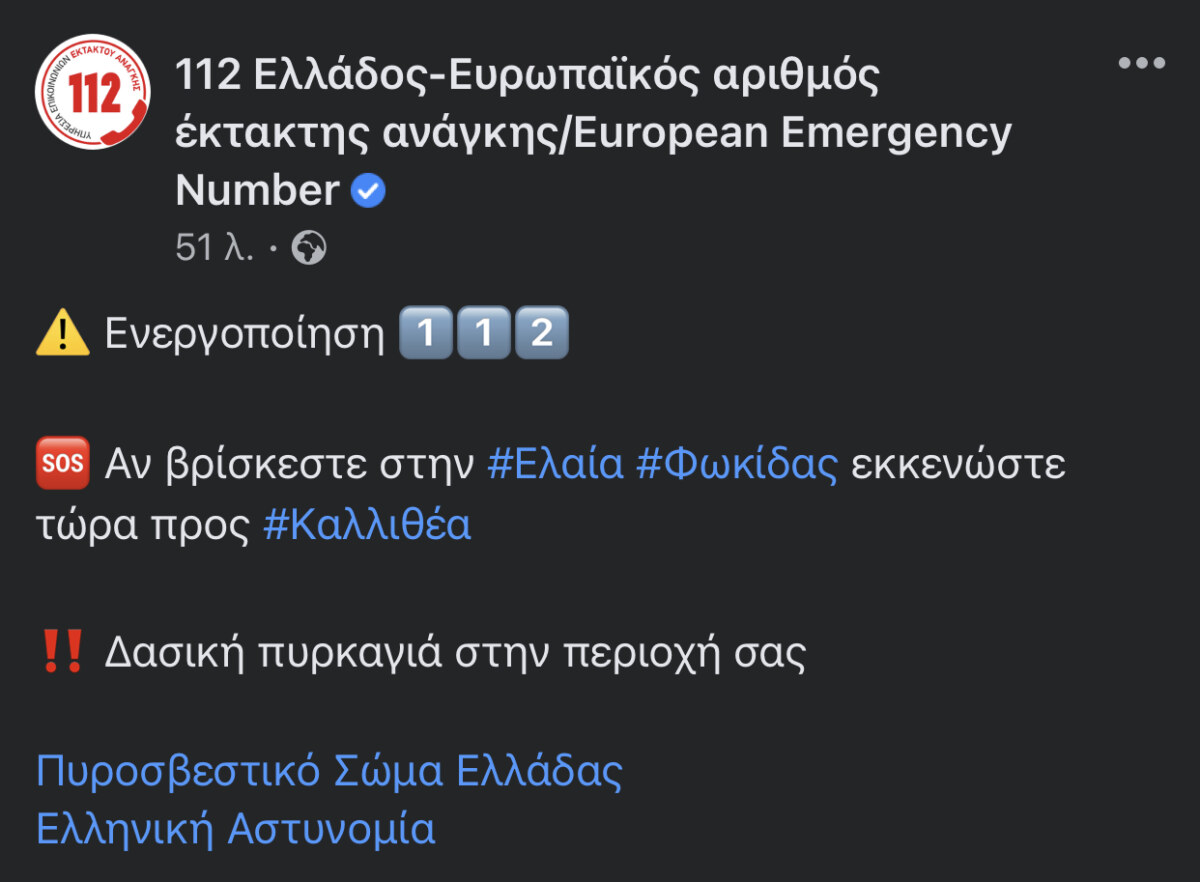 112 ΥΠΗΡΕΣΙΑ ΕΠΙΚΟΙΝΩΝΙΩΝ ΕΚΤΑΚΤΟΥ ΑΝΑΓΚΗΣ

112 Ελλάδος-Ευρωπαϊκός αριθμός έκτακτης ανάγκης/European Emergency Number

51 λ. ·

⚠️ Ενεργοποίηση 1️⃣1️⃣2️⃣

🆘 Αν βρίσκεστε στην #Ελαία #Φωκίδας εκκενώστε τώρα προς #Καλλιθέα

‼️ Δασική πυρκαγιά στην περιοχή σας

Πυροσβεστικό Σώμα Ελλάδας
Ελληνική Αστυνομία